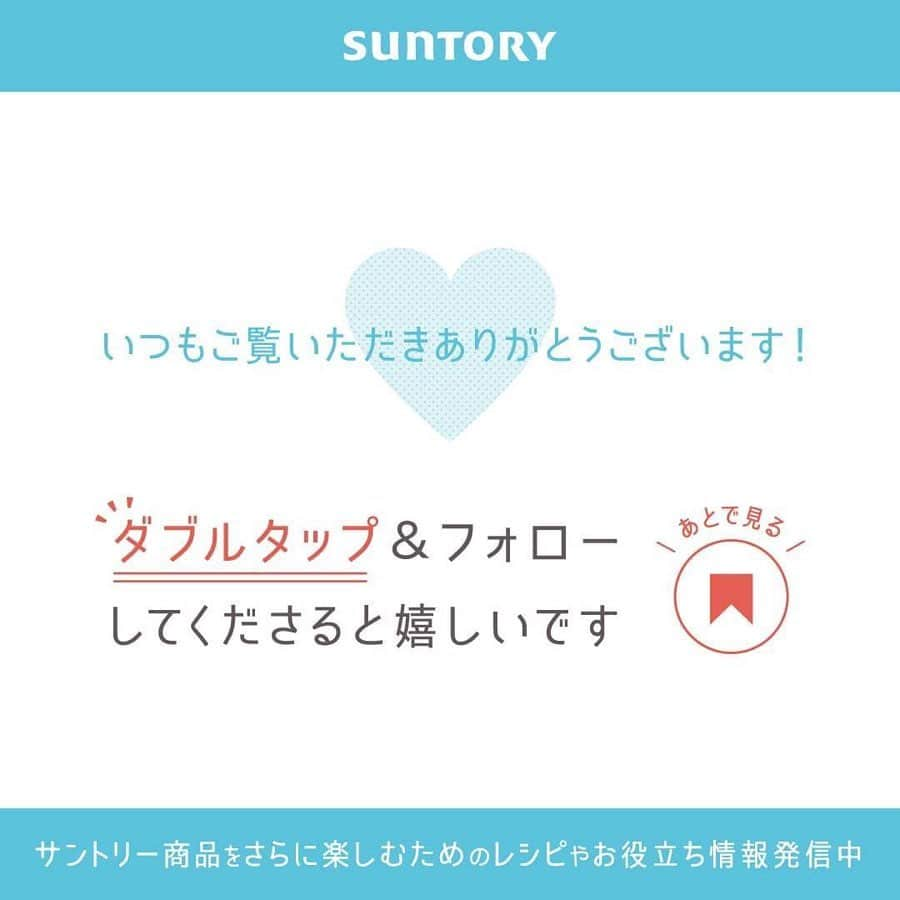 SUNTORY

いつもご覧いただきありがとうございます！

ダブルタップ＆フォロー
してくださると嬉しいです

あとで見る

サントリー商品をさらに楽しむためのレシピやお役立ち情報発信中